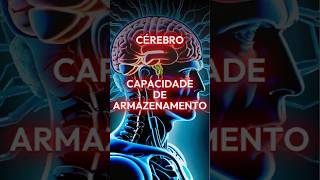 CÉREBRO

CAPACIDADE DE ARMAZENAMENTO